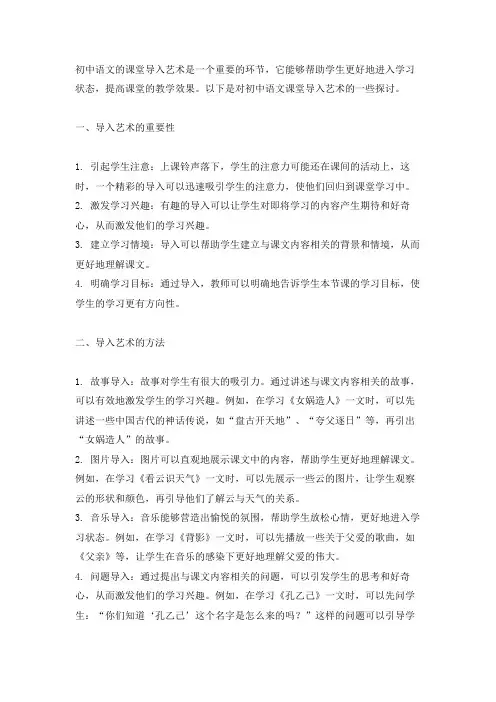 初中语文的课堂导入艺术是一个重要的环节，它能够帮助学生更好地进入学习状态，提高课堂的教学效果。以下是对初中语文课堂导入艺术的一些探讨。

一、导入艺术的重要性

1. 引起学生注意：上课铃声落下，学生的注意力可能还在课间的活动上，这时，一个精彩的导入可以迅速吸引学生的注意力，使他们回归到课堂学习中。
2. 激发学习兴趣：有趣的导入可以让学生对即将学习的内容产生期待和好奇心，从而激发他们的学习兴趣。
3. 建立学习情境：导入可以帮助学生建立与课文内容相关的背景和情境，从而更好地理解课文。
4. 明确学习目标：通过导入，教师可以明确地告诉学生本节课的学习目标，使学生的学习更有方向性。

二、导入艺术的方法

1. 故事导入：故事对学生有很大的吸引力。通过讲述与课文内容相关的故事，可以有效地激发学生的学习兴趣。例如，在学习《女娲造人》一文时，可以先讲述一些中国古代的神话传说，如“盘古开天地”、“夸父逐日”等，再引出“女娲造人”的故事。
2. 图片导入：图片可以直观地展示课文中的内容，帮助学生更好地理解课文。例如，在学习《看云识天气》一文时，可以先展示一些云的图片，让学生观察云的形状和颜色，再引导他们了解云与天气的关系。
3. 音乐导入：音乐能够营造出愉悦的氛围，帮助学生放松心情，更好地进入学习状态。例如，在学习《背影》一文时，可以先播放一些关于父爱的歌曲，如《父亲》等，让学生在音乐的感染下更好地理解父爱的伟大。
4. 问题导入：通过提出与课文内容相关的问题，可以引发学生的思考和好奇心，从而激发他们的学习兴趣。例如，在学习《孔乙己》一文时，可以先问学生：“你们知道‘孔乙己’这个名字是怎么来的吗？”这样的问题可以引导学